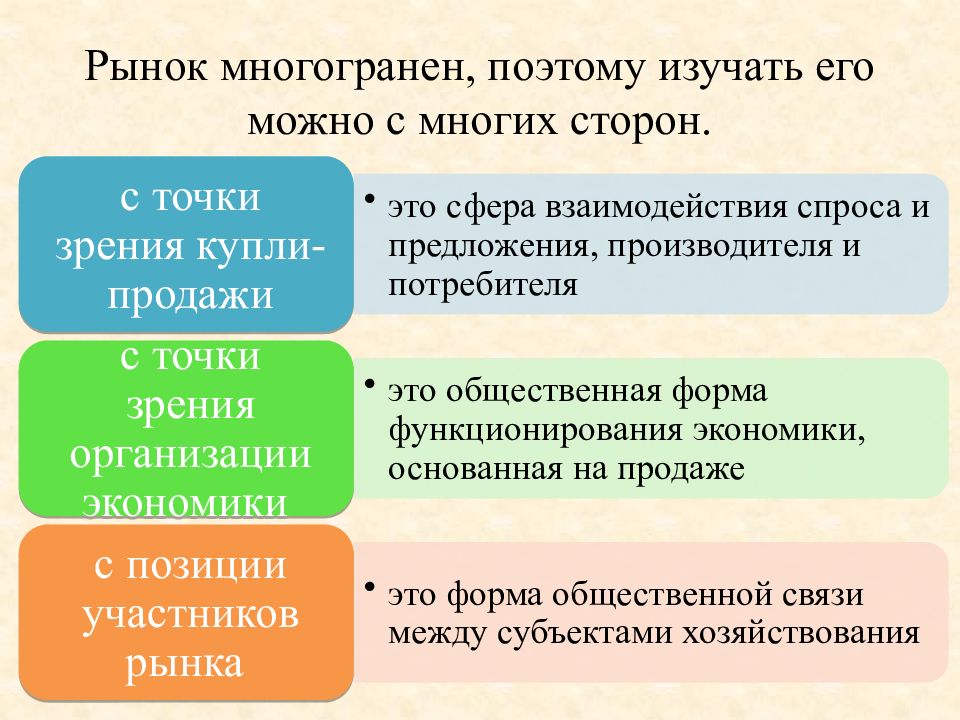 Рынок многогранен, поэтому изучать его можно с многих сторон.

с точки зрения купли-продажи

• это сфера взаимодействия спроса и предложения, производителя и потребителя

с точки зрения организации экономики

• это общественная форма функционирования экономики, основанная на продаже

с позиции участников рынка

• это форма общественной связи между субъектами хозяйствования